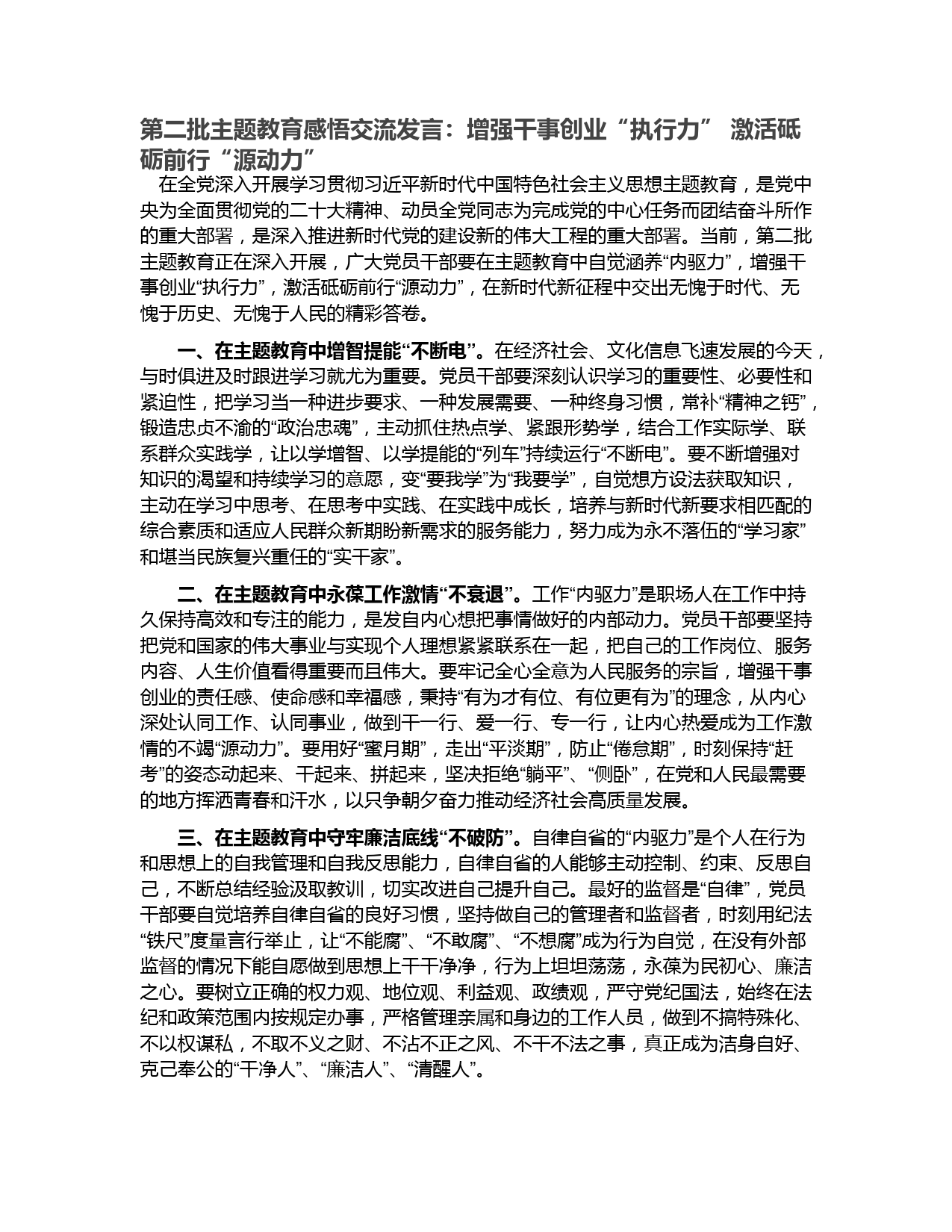 第二批主题教育感悟交流发言：增强干事创业“执行力” 激活砥砺前行“源动力”

在全党深入开展学习贯彻习近平新时代中国特色社会主义思想主题教育，是党中央为全面贯彻党的二十大精神、动员全党同志为完成党的中心任务而团结奋斗所作的重大部署，是深入推进新时代党的建设新的伟大工程的重大部署。当前，第二批主题教育正在深入开展，广大党员干部要在主题教育中自觉涵养“内驱力”，增强干事创业“执行力”，激活砥砺前行“源动力”，在新时代新征程中交出无愧于时代、无愧于历史、无愧于人民的精彩答卷。

一、在主题教育中增智提能“不断电”。在经济社会、文化信息飞速发展的今天，与时俱进及时跟进学习就尤为重要。党员干部要深刻认识学习的重要性、必要性和紧迫性，把学习当一种进步要求、一种发展需要、一种终身习惯，常补“精神之钙”，锻造忠贞不渝的“政治忠魂”，主动抓住热点学、紧跟形势学，结合工作实际学、联系群众实践学，让以学增智、以学提能的“列车”持续运行“不断电”。要不断增强对知识的渴望和持续学习的意愿，变“要我学”为“我要学”，自觉想方设法获取知识，主动在学习中思考、在思考中实践、在实践中成长，培养与新时代新要求相匹配的综合素质和适应人民群众新期盼新需求的服务能力，努力成为永不落伍的“学习家”和堪当民族复兴重任的“实干家”。

二、在主题教育中永葆工作激情“不衰退”。工作“内驱力”是职场人在工作中持久保持高效和专注的能力，是发自内心想把事情做好的内部动力。党员干部要坚持把党和国家的伟大事业与实现个人理想紧紧联系在一起，把自己的工作岗位、服务内容、人生价值看得重要而且伟大。要牢记全心全意为人民服务的宗旨，增强干事创业的责任感、使命感和幸福感，秉持“有为才有位、有位更有为”的理念，从内心深处认同工作、认同事业，做到干一行、爱一行、专一行，让内心热爱成为工作激情的不竭“源动力”。要用好“蜜月期”，走出“平淡期”，防止“倦怠期”，时刻保持“赶考”的姿态动起来、干起来、拼起来，坚决拒绝“躺平”、“侧卧”，在党和人民最需要的地方挥洒青春和汗水，以只争朝夕奋力推动经济社会高质量发展。

三、在主题教育中守牢廉洁底线“不破防”。自律自省的“内驱力”是个人在行为和思想上的自我管理和自我反思能力，自律自省的人能够主动控制、约束、反思自己，不断总结经验汲取教训，切实改进自己提升自己。最好的监督是“自律”，党员干部要自觉培养自律自省的良好习惯，坚持做自己的管理者和监督者，时刻用纪法“铁尺”度量言行举止，让“不能腐”、“不敢腐”、“不想腐”成为行为自觉，在没有外部监督的情况下能自愿做到思想上干干净净，行为上坦坦荡荡，永葆为民初心、廉洁之心。要树立正确的权力观、地位观、利益观、政绩观，严守党纪国法，始终在法纪和政策范围内按规定办事，严格管理亲属和身边的工作人员，做到不搞特殊化、不以权谋私，不取不义之财、不沾不正之风、不干不法之事，真正成为洁身自好、克己奉公的“干净人”、“廉洁人”、“清醒人”。